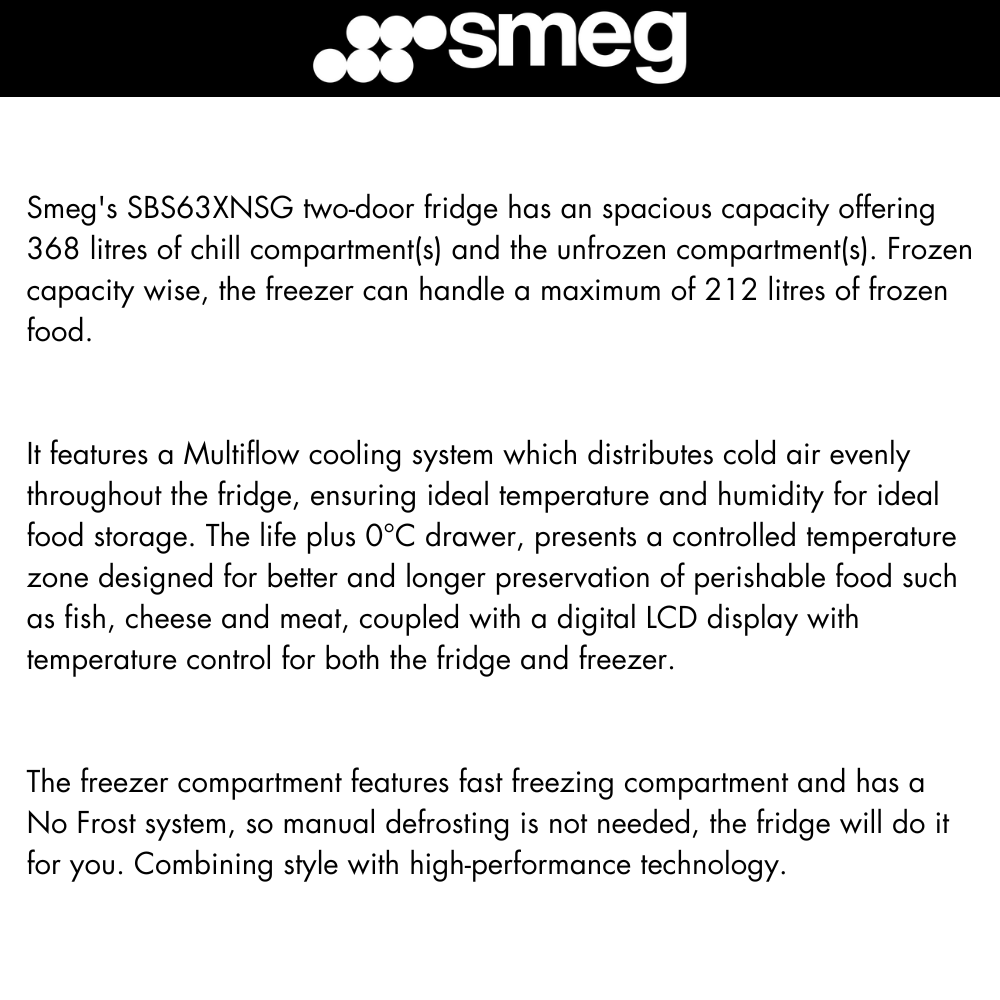 smeg

Smeg's SBS63XNSG two-door fridge has an spacious capacity offering 368 litres of chill compartment(s) and the unfrozen compartment(s). Frozen capacity wise, the freezer can handle a maximum of 212 litres of frozen food.

It features a Multiflow cooling system which distributes cold air evenly throughout the fridge, ensuring ideal temperature and humidity for ideal food storage. The life plus 0°C drawer, presents a controlled temperature zone designed for better and longer preservation of perishable food such as fish, cheese and meat, coupled with a digital LCD display with temperature control for both the fridge and freezer.

The freezer compartment features fast freezing compartment and has a No Frost system, so manual defrosting is not needed, the fridge will do it for you. Combining style with high-performance technology.